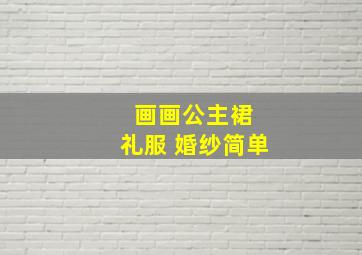 画画公主裙
礼服 婚纱简单